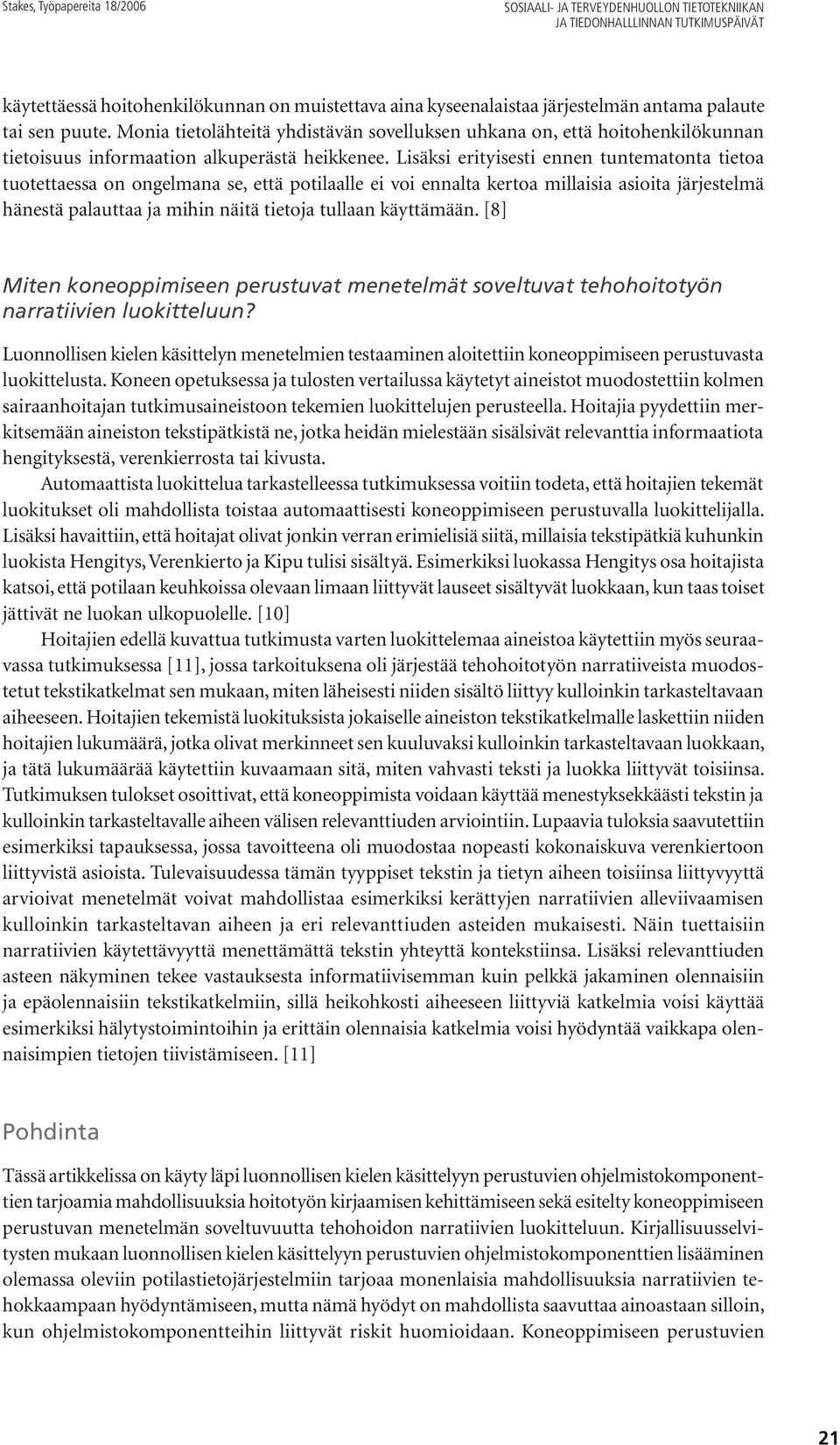 Stakes, Työpapereita 18/2006

SOSIAALI- JA TERVEYDENHUOLLON TIETOTEKNIIKAN JA TIEDONHALLLINNAN TUTKIMUSPÄIVÄT

käytettäessä hoitohenkilökunnan on muistettava aina kyseenalaistaa järjestelmän antama palaute tai sen puute. Monia tietolähteitä yhdistävän sovelluksen uhkana on, että hoitohenkilökunnan tietoisuus informaation alkuperästä heikkenee. Lisäksi erityisesti ennen tuntematonta tietoa tuotettaessa on ongelmana se, että potilaalle ei voi ennalta kertoa millaisia asioita järjestelmä hänestä palauttaa ja mihin näitä tietoja tullaan käyttämään. [8]

Miten koneoppimiseen perustuvat menetelmät soveltuvat tehohoitotyön narratiivien luokitteluun?

Luonnollisen kielen käsittelyn menetelmien testaaminen aloitettiin koneoppimiseen perustuvasta luokittelusta. Koneen opetuksessa ja tulosten vertailussa käytetyt aineistot muodostettiin kolmen sairaanhoitajan tutkimusaineistoon tekemien luokittelujen perusteella. Hoitajia pyydettiin merkitsemään aineiston tekstipätkistä ne, jotka heidän mielestään sisälsivät relevanttia informaatiota hengityksestä, verenkierrosta tai kivusta.

Automaattista luokittelua tarkastelleessa tutkimuksessa voitiin todeta, että hoitajien tekemät luokitukset oli mahdollista toistaa automaattisesti koneoppimiseen perustuvalla luokittelijalla. Lisäksi havaittiin, että hoitajat olivat jonkin verran erimielisiä siitä, millaisia tekstipätkiä kuhunkin luokista Hengitys, Verenkierto ja Kipu tulisi sisältyä. Esimerkiksi luokassa Hengitys osa hoitajista katsoi, että potilaan keuhkoissa olevaan limaan liittyvät lauseet sisältyvät luokkaan, kun taas toiset jättivät ne luokan ulkopuolelle. [10]

Hoitajien edellä kuvattua tutkimusta varten luokittelemaa aineistoa käytettiin myös seuraavassa tutkimuksessa [11], jossa tarkoituksena oli järjestää tehohoitotyön narratiiveista muodostetut tekstikatkelmat sen mukaan, miten läheisesti niiden sisältö liittyy kulloinkin tarkasteltavaan aiheeseen. Hoitajien tekemistä luokituksista jokaiselle aineiston tekstikatkelmalle laskettiin niiden hoitajien lukumäärä, jotka olivat merkinneet sen kuuluvaksi kulloinkin tarkasteltavaan luokkaan, ja tätä lukumäärää käytettiin kuvaamaan sitä, miten vahvasti teksti ja luokka liittyvät toisiinsa. Tutkimuksen tulokset osoittivat, että koneoppimista voidaan käyttää menestyksekkäästi tekstin ja kulloinkin tarkasteltavalle aiheen välisen relevanttiuden arviointiin. Lupaavia tuloksia saavutettiin esimerkiksi tapauksessa, jossa tavoitteena oli muodostaa nopeasti kokonaiskuva verenkiertoon liittyvistä asioista. Tulevaisuudessa tämän tyyppiset tekstin ja tietyn aiheen toisiinsa liittyvyyttä arvioivat menetelmät voivat mahdollistaa esimerkiksi kerättyjen narratiivien alleviivaamisen kulloinkin tarkasteltavan aiheen ja eri relevanttiuden asteiden mukaisesti. Näin tuettaisiin narratiivien käytettävyyttä menettämättä tekstin yhteyttä kontekstiinsa. Lisäksi relevanttiuden asteen näkyminen tekee vastauksesta informatiivisemman kuin pelkkä jakaminen olennaisiin ja epäolennaisiin tekstikatkelmiin, sillä heikohkosti aiheeseen liittyviä katkelmia voisi käyttää esimerkiksi hälytystoimintoihin ja erittäin olennaisia katkelmia voisi hyödyntää vaikkapa olennaisimpien tietojen tiivistämiseen. [11]

Pohdinta

Tässä artikkelissa on käyty läpi luonnollisen kielen käsittelyyn perustuvien ohjelmistokomponenttien tarjoamia mahdollisuuksia hoitotyön kirjaamisen kehittämiseen sekä esitelty koneoppimiseen perustuvan menetelmän soveltuvuutta tehohoidon narratiivien luokitteluun. Kirjallisuusselvitysten mukaan luonnollisen kielen käsittelyyn perustuvien ohjelmistokomponenttien lisääminen olemassa oleviin potilastietojärjestelmiin tarjoaa monenlaisia mahdollisuuksia narratiivien tehokkaampaan hyödyntämiseen, mutta nämä hyödyt on mahdollista saavuttaa ainoastaan silloin, kun ohjelmistokomponentteihin liittyvät riskit huomioidaan. Koneoppimiseen perustuvien

21